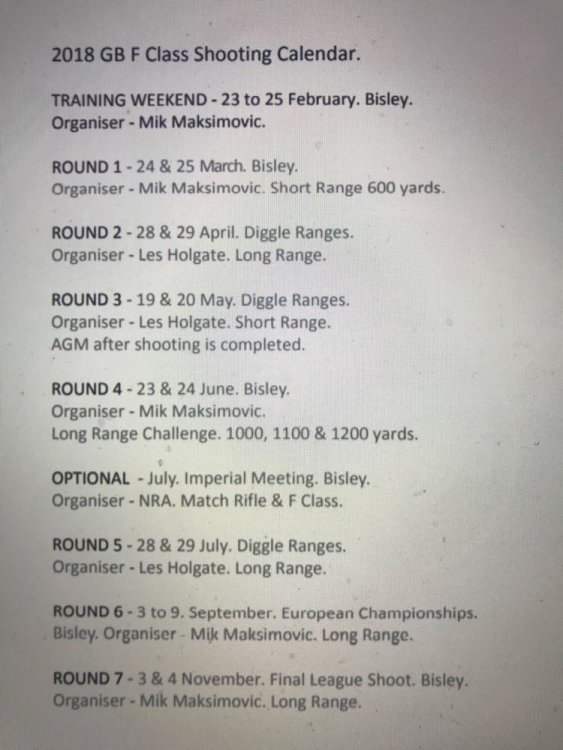 2018 GB F Class Shooting Calendar.

TRAINING WEEKEND - 23 to 25 February. Bisley.
Organiser - Mik Maksimovic.

ROUND 1 - 24 & 25 March. Bisley.
Organiser - Mik Maksimovic. Short Range 600 yards.

ROUND 2 - 28 & 29 April. Diggle Ranges.
Organiser - Les Holgate. Long Range.

ROUND 3 - 19 & 20 May. Diggle Ranges.
Organiser - Les Holgate. Short Range.
AGM after shooting is completed.

ROUND 4 - 23 & 24 June. Bisley.
Organiser - Mik Maksimovic.
Long Range Challenge. 1000, 1100 & 1200 yards.

OPTIONAL - July. Imperial Meeting. Bisley.
Organiser - NRA. Match Rifle & F Class.

ROUND 5 - 28 & 29 July. Diggle Ranges.
Organiser - Les Holgate. Long Range.

ROUND 6 - 3 to 9. September. European Championships.
Bisley. Organiser - Mik Maksimovic. Long Range.

ROUND 7 - 3 & 4 November. Final League Shoot. Bisley.
Organiser - Mik Maksimovic. Long Range.